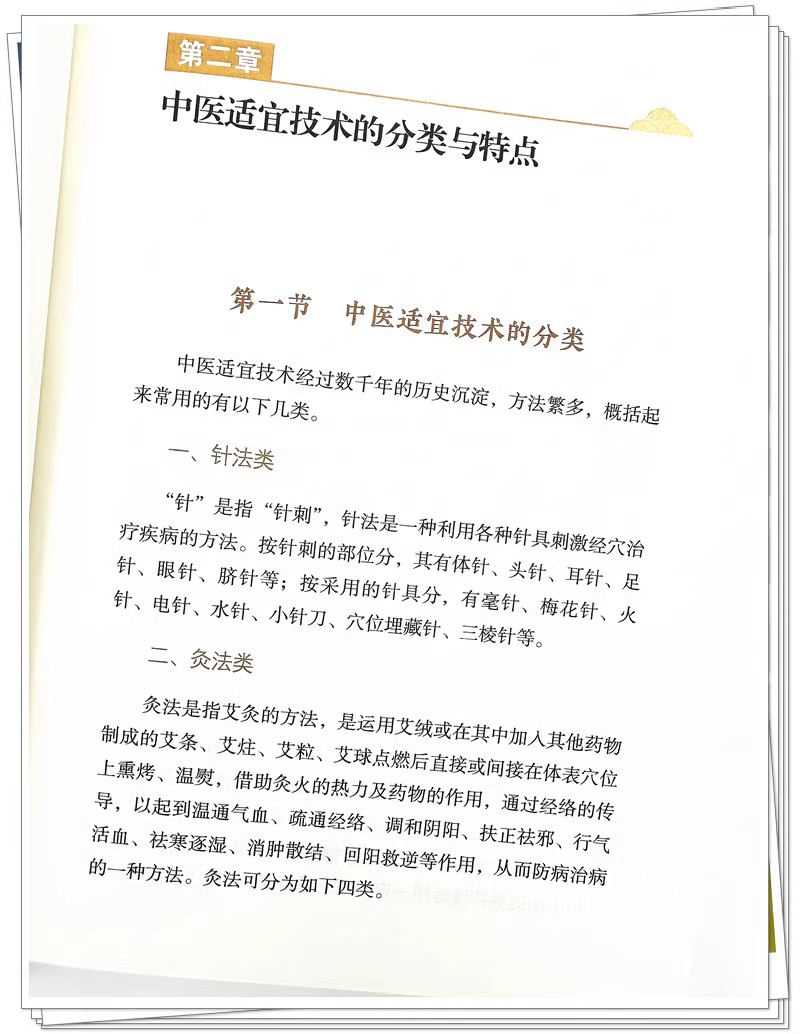 第二章

中医适宜技术的分类与特点

第一节　中医适宜技术的分类

中医适宜技术经过数千年的历史沉淀，方法繁多，概括起来常用的有以下几类。

一、针法类

“针”是指“针刺”，针法是一种利用各种针具刺激经穴治疗疾病的方法。按针刺的部位分，其有体针、头针、耳针、足针、眼针、脐针等；按采用的针具分，有毫针、梅花针、火针、电针、水针、小针刀、穴位埋藏针、三棱针等。

二、灸法类

灸法是指艾灸的方法，是运用艾绒或在其中加入其他药物制成的艾条、艾炷、艾粒、艾球点燃后直接或间接在体表穴位上熏烤、温熨，借助灸火的热力及药物的作用，通过经络的传导，以起到温通气血、疏通经络、调和阴阳、扶正祛邪、行气活血、祛寒逐湿、消肿散结、回阳救逆等作用，从而防病治病的一种方法。灸法可分为如下四类。